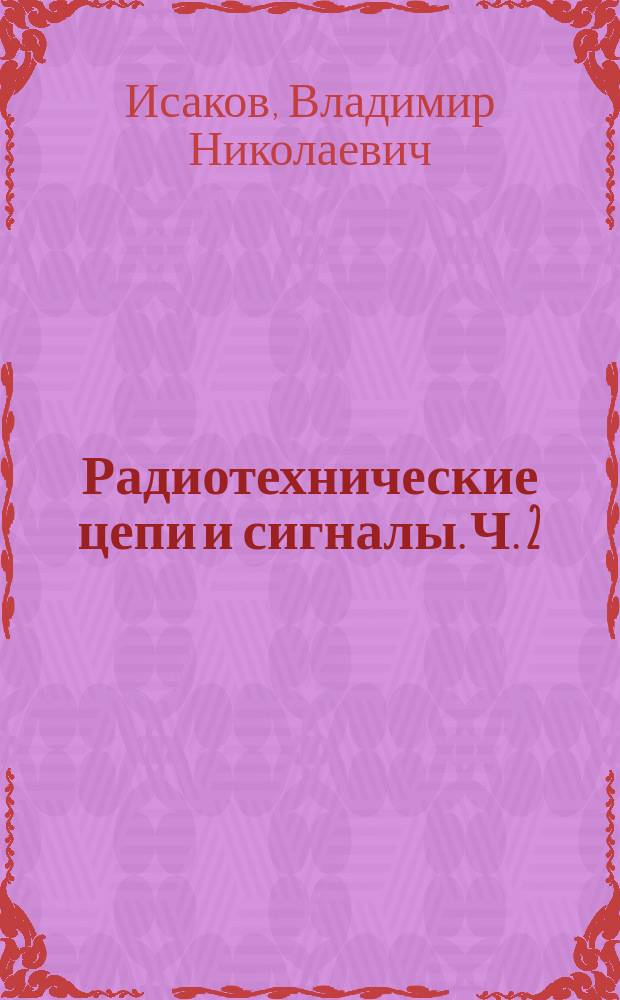 Исаков, Владимир Николаевич

Радиотехнические цепи и сигналы. Ч. 2